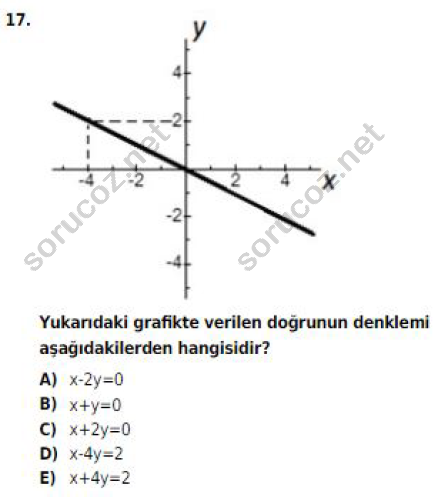 17.

y

4

2

-4 -2 2 4 x

-2

-4

sorucoz.net

sorucoz.net

Yukarıdaki grafikte verilen doğrunun denklemi aşağıdakilerden hangisidir?

A) $x-2y=0$
B) $x+y=0$
C) $x+2y=0$
D) $x-4y=2$
E) $x+4y=2$